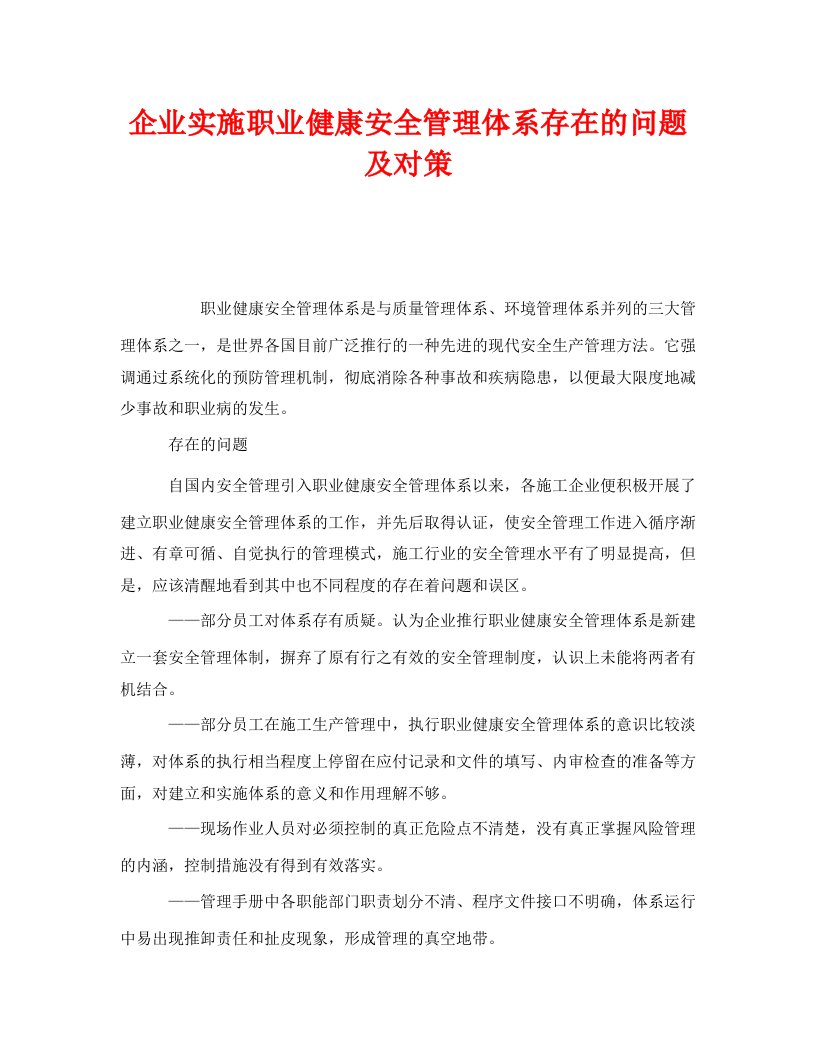 企业实施职业健康安全管理体系存在的问题及对策

职业健康安全管理体系是与质量管理体系、环境管理体系并列的三大管理体系之一，是世界各国目前广泛推行的一种先进的现代安全生产管理方法。它强调通过系统化的预防管理机制，彻底消除各种事故和疾病隐患，以便最大限度地减少事故和职业病的发生。

存在的问题

自国内安全管理引入职业健康安全管理体系以来，各施工企业便积极开展了建立职业健康安全管理体系的工作，并先后取得认证，使安全管理工作进入循序渐进、有章可循、自觉执行的管理模式，施工行业的安全管理水平有了明显提高，但是，应该清醒地看到其中也不同程度的存在着问题和误区。

——部分员工对体系存有质疑。认为企业推行职业健康安全管理体系是新建立一套安全管理体制，摒弃了原有行之有效的安全管理制度，认识上未能将两者有机结合。

——部分员工在施工生产管理中，执行职业健康安全管理体系的意识比较淡薄，对体系的执行相当程度上停留在应付记录和文件的填写、内审检查的准备等方面，对建立和实施体系的意义和作用理解不够。

——现场作业人员对必须控制的真正危险点不清楚，没有真正掌握风险管理的内涵，控制措施没有得到有效落实。

——管理手册中各职能部门职责划分不清、程序文件接口不明确，体系运行中易出现推卸责任和扯皮现象，形成管理的真空地带。